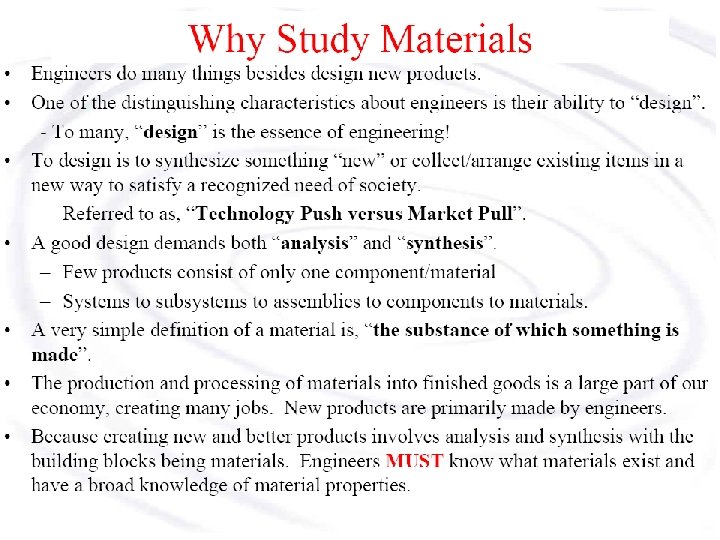 Why Study Materials

• Engineers do many things besides design new products.

• One of the distinguishing characteristics about engineers is their ability to “design”.
- To many, “design” is the essence of engineering!

• To design is to synthesize something “new” or collect/arrange existing items in a new way to satisfy a recognized need of society.
Referred to as, “Technology Push versus Market Pull”.

• A good design demands both “analysis” and “synthesis”.
– Few products consist of only one component/material
– Systems to subsystems to assemblies to components to materials.

• A very simple definition of a material is, “the substance of which something is made”.

• The production and processing of materials into finished goods is a large part of our economy, creating many jobs. New products are primarily made by engineers.

• Because creating new and better products involves analysis and synthesis with the building blocks being materials. Engineers MUST know what materials exist and have a broad knowledge of material properties.